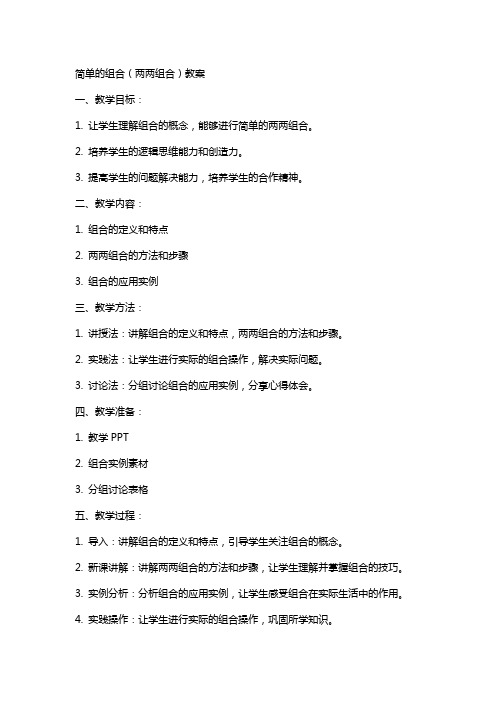 简单的组合（两两组合）教案

一、教学目标：

1. 让学生理解组合的概念，能够进行简单的两两组合。

2. 培养学生的逻辑思维能力和创造力。

3. 提高学生的问题解决能力，培养学生的合作精神。

二、教学内容：

1. 组合的定义和特点

2. 两两组合的方法和步骤

3. 组合的应用实例

三、教学方法：

1. 讲授法：讲解组合的定义和特点，两两组合的方法和步骤。

2. 实践法：让学生进行实际的组合操作，解决实际问题。

3. 讨论法：分组讨论组合的应用实例，分享心得体会。

四、教学准备：

1. 教学 PPT

2. 组合实例素材

3. 分组讨论表格

五、教学过程：

1. 导入：讲解组合的定义和特点，引导学生关注组合的概念。

2. 新课讲解：讲解两两组合的方法和步骤，让学生理解并掌握组合的技巧。

3. 实例分析：分析组合的应用实例，让学生感受组合在实际生活中的作用。

4. 实践操作：让学生进行实际的组合操作，巩固所学知识。